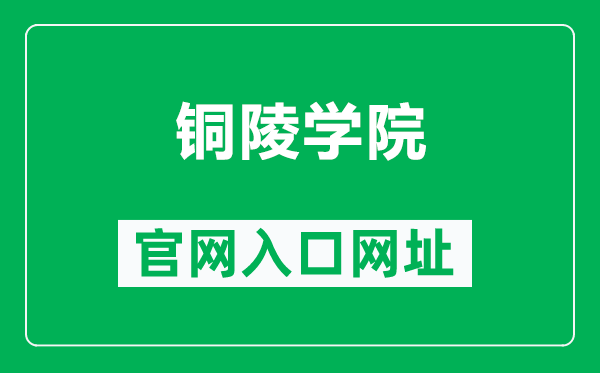 铜陵学院

官网入口网址